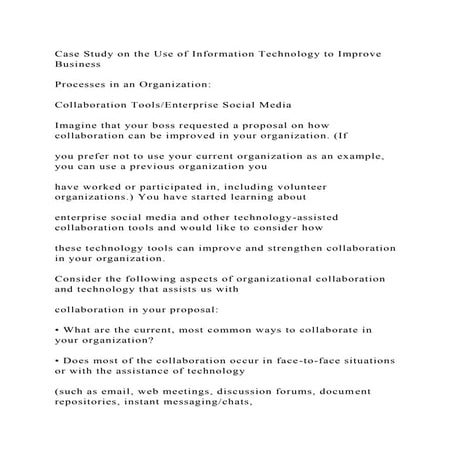 Case Study on the Use of Information Technology to Improve Business

Processes in an Organization:

Collaboration Tools/Enterprise Social Media

Imagine that your boss requested a proposal on how collaboration can be improved in your organization. (If

you prefer not to use your current organization as an example, you can use a previous organization you

have worked or participated in, including volunteer organizations.) You have started learning about

enterprise social media and other technology-assisted collaboration tools and would like to consider how

these technology tools can improve and strengthen collaboration in your organization.

Consider the following aspects of organizational collaboration and technology that assists us with

collaboration in your proposal:

• What are the current, most common ways to collaborate in your organization?

• Does most of the collaboration occur in face-to-face situations or with the assistance of technology

(such as email, web meetings, discussion forums, document repositories, instant messaging/chats,